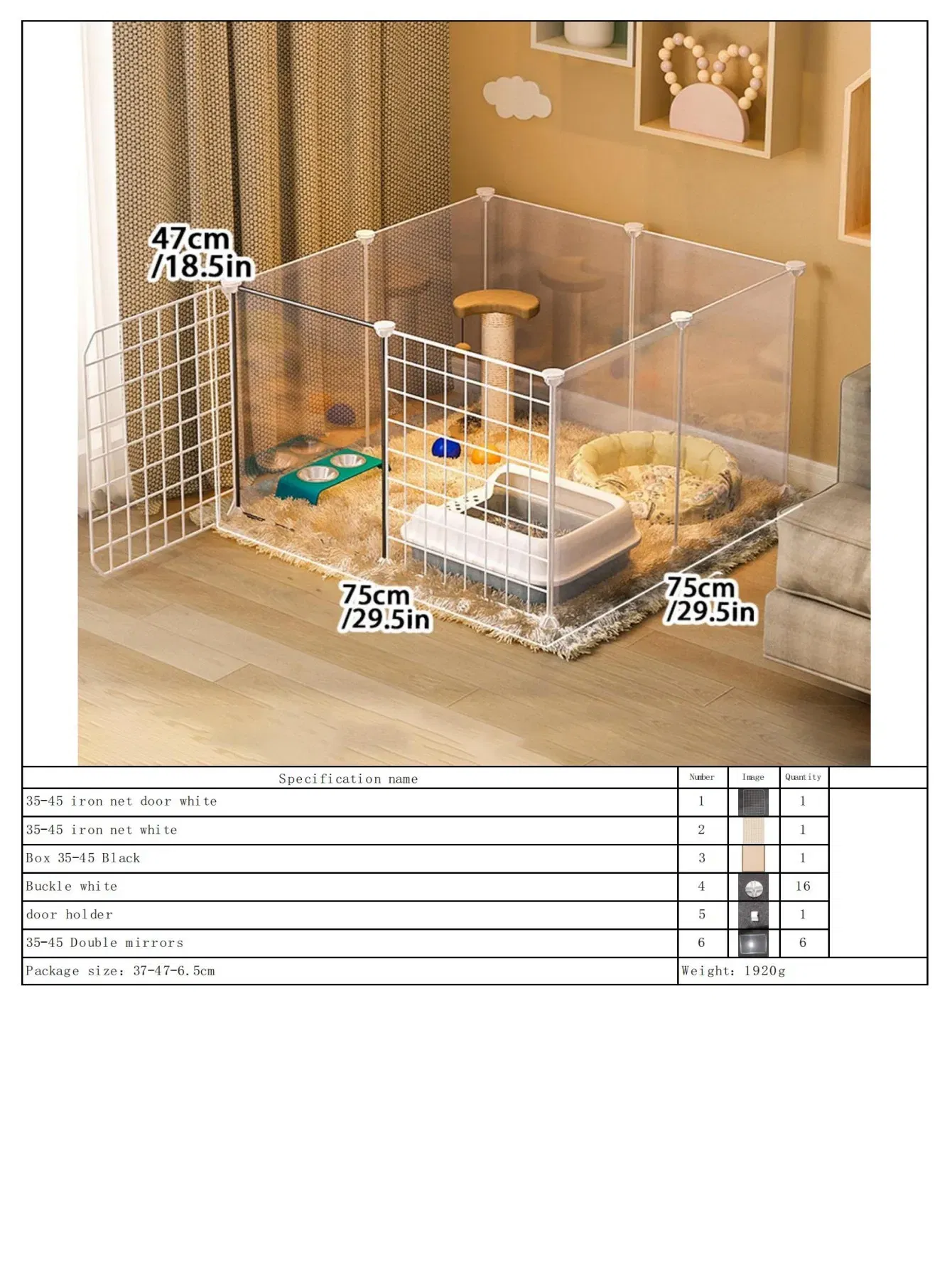 47cm
/18.5in

75cm
/29.5in

75cm
/29.5in

| Specification name | Number | Image | Quantity | |
|---|---|---|---|---|
| 35-45 iron net door white | 1 | | 1 | |
| 35-45 iron net white | 2 | | 1 | |
| Box 35-45 Black | 3 | | 1 | |
| Buckle white | 4 | | 16 | |
| door holder | 5 | | 1 | |
| 35-45 Double mirrors | 6 | | 6 | |
| Package size: 37-47-6.5cm | Weight: 1920g | | | |